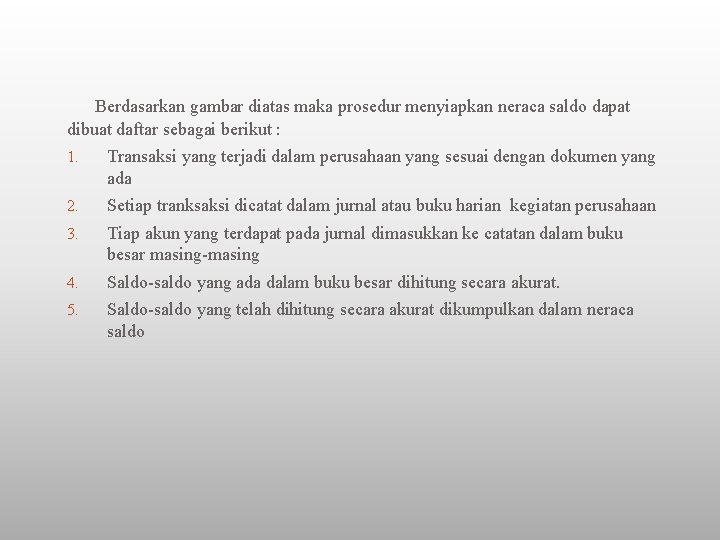 Berdasarkan gambar diatas maka prosedur menyiapkan neraca saldo dapat dibuat daftar sebagai berikut :

1. Transaksi yang terjadi dalam perusahaan yang sesuai dengan dokumen yang ada
2. Setiap tranksaksi dicatat dalam jurnal atau buku harian kegiatan perusahaan
3. Tiap akun yang terdapat pada jurnal dimasukkan ke catatan dalam buku besar masing-masing
4. Saldo-saldo yang ada dalam buku besar dihitung secara akurat.
5. Saldo-saldo yang telah dihitung secara akurat dikumpulkan dalam neraca saldo